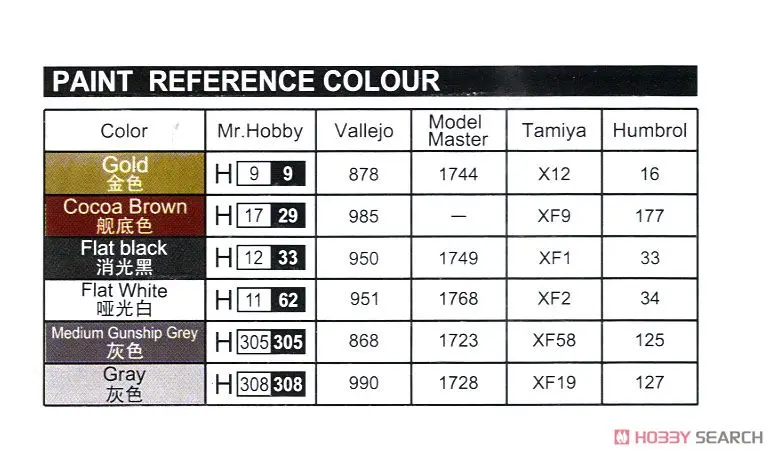 PAINT REFERENCE COLOUR

| Color | Mr.Hobby | Vallejo | Model Master | Tamiya | Humbrol |
|---|---|---|---|---|---|
| Gold 金色 | H 9 9 | 878 | 1744 | X12 | 16 |
| Cocoa Brown 舰底色 | H 17 29 | 985 | — | XF9 | 177 |
| Flat black 消光黑 | H 12 33 | 950 | 1749 | XF1 | 33 |
| Flat White 哑光白 | H 11 62 | 951 | 1768 | XF2 | 34 |
| Medium Gunship Grey 灰色 | H 305 305 | 868 | 1723 | XF58 | 125 |
| Gray 灰色 | H 308 308 | 990 | 1728 | XF19 | 127 |

HOBBY SEARCH